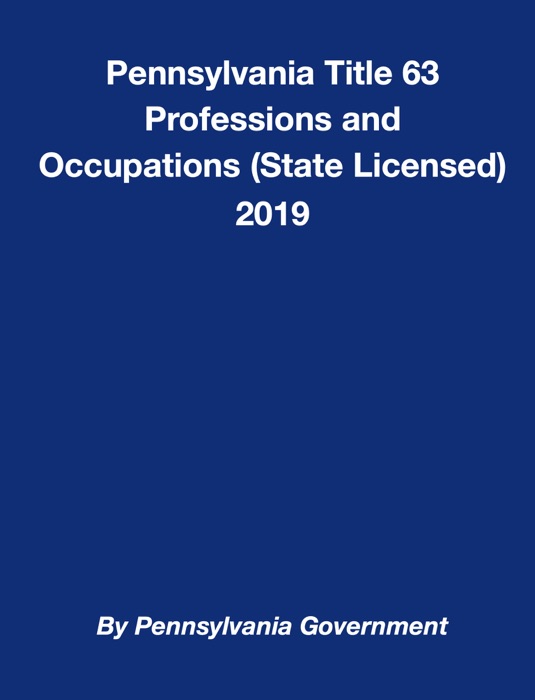 Pennsylvania Title 63 Professions and Occupations (State Licensed) 2019

By Pennsylvania Government